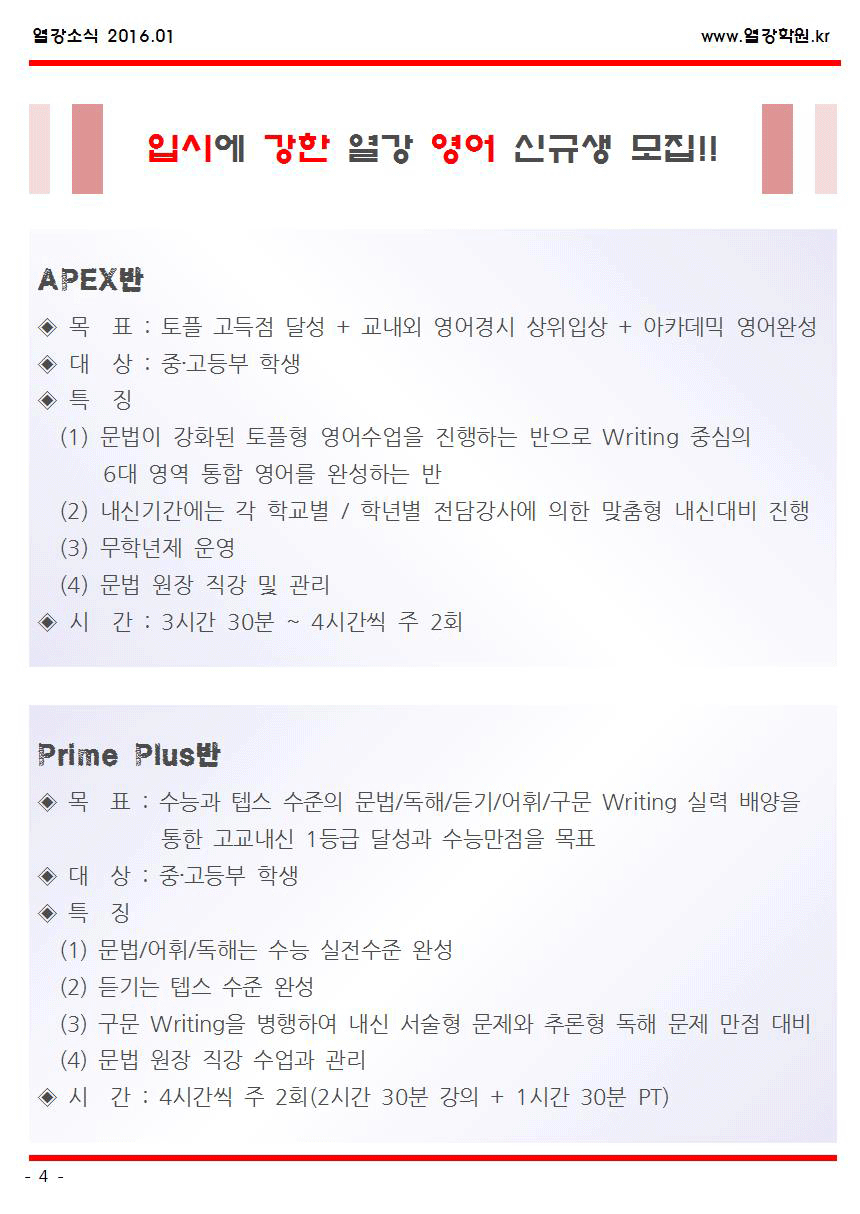 열강소식 2016.01

www.열강학원.kr

입시에 강한 열강 영어 신규생 모집!!

APEX반

◈ 목 표 : 토플 고득점 달성 + 교내외 영어경시 상위입상 + 아카데믹 영어완성
◈ 대 상 : 중·고등부 학생
◈ 특 징
(1) 문법이 강화된 토플형 영어수업을 진행하는 반으로 Writing 중심의 6대 영역 통합 영어를 완성하는 반
(2) 내신기간에는 각 학교별 / 학년별 전담강사에 의한 맞춤형 내신대비 진행
(3) 무학년제 운영
(4) 문법 원장 직강 및 관리
◈ 시 간 : 3시간 30분 ~ 4시간씩 주 2회

Prime Plus반

◈ 목 표 : 수능과 텝스 수준의 문법/독해/듣기/어휘/구문 Writing 실력 배양을 통한 고교내신 1등급 달성과 수능만점을 목표
◈ 대 상 : 중·고등부 학생
◈ 특 징
(1) 문법/어휘/독해는 수능 실전수준 완성
(2) 듣기는 텝스 수준 완성
(3) 구문 Writing을 병행하여 내신 서술형 문제와 추론형 독해 문제 만점 대비
(4) 문법 원장 직강 수업과 관리
◈ 시 간 : 4시간씩 주 2회(2시간 30분 강의 + 1시간 30분 PT)

- 4 -